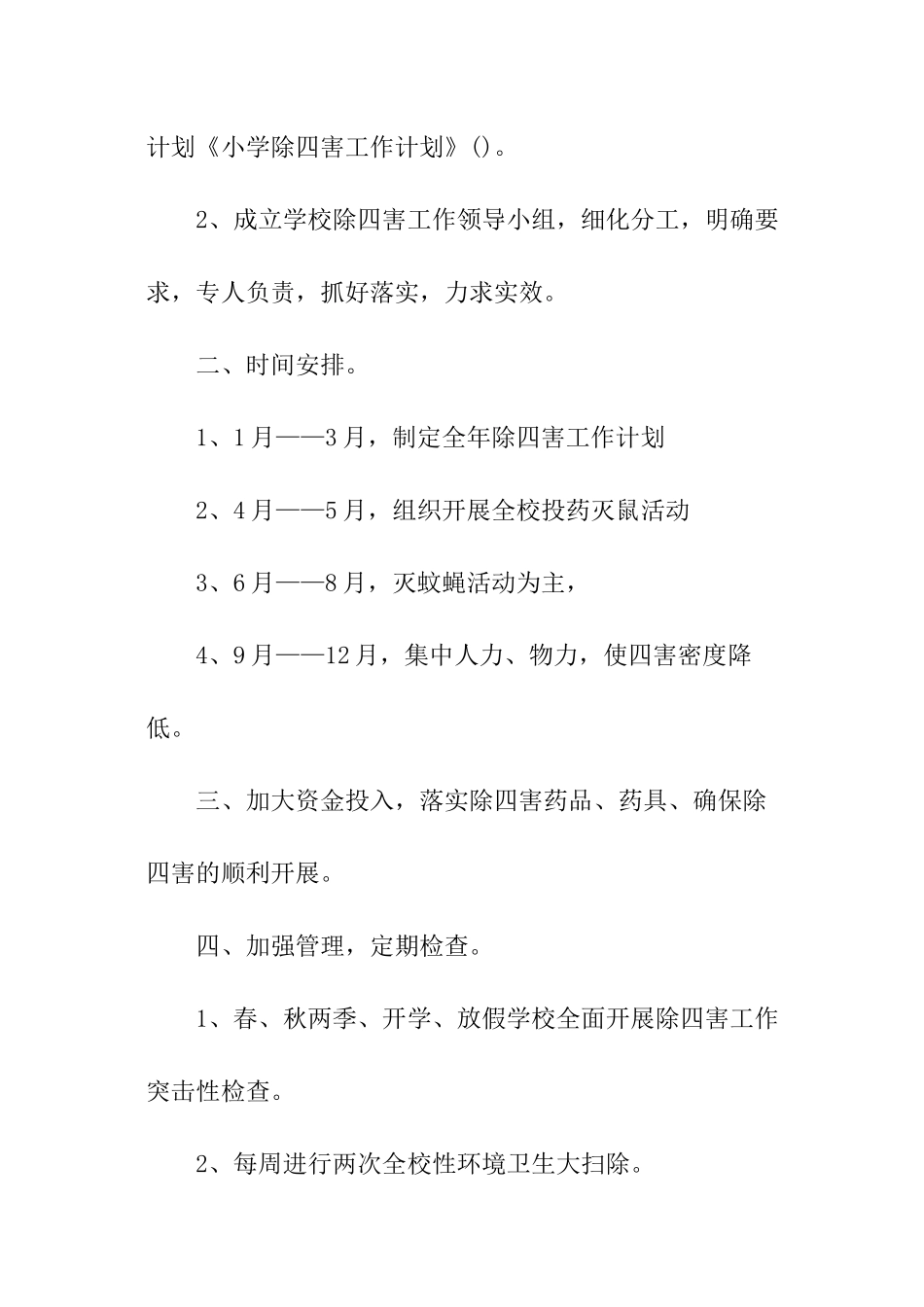 计划《小学除四害工作计划》()。

2、成立学校除四害工作领导小组，细化分工，明确要求，专人负责，抓好落实，力求实效。

二、时间安排。

1、1月——3月，制定全年除四害工作计划

2、4月——5月，组织开展全校投药灭鼠活动

3、6月——8月，灭蚊蝇活动为主，

4、9月——12月，集中人力、物力，使四害密度降低。

三、加大资金投入，落实除四害药品、药具、确保除四害的顺利开展。

四、加强管理，定期检查。

1、春、秋两季、开学、放假学校全面开展除四害工作突击性检查。

2、每周进行两次全校性环境卫生大扫除。